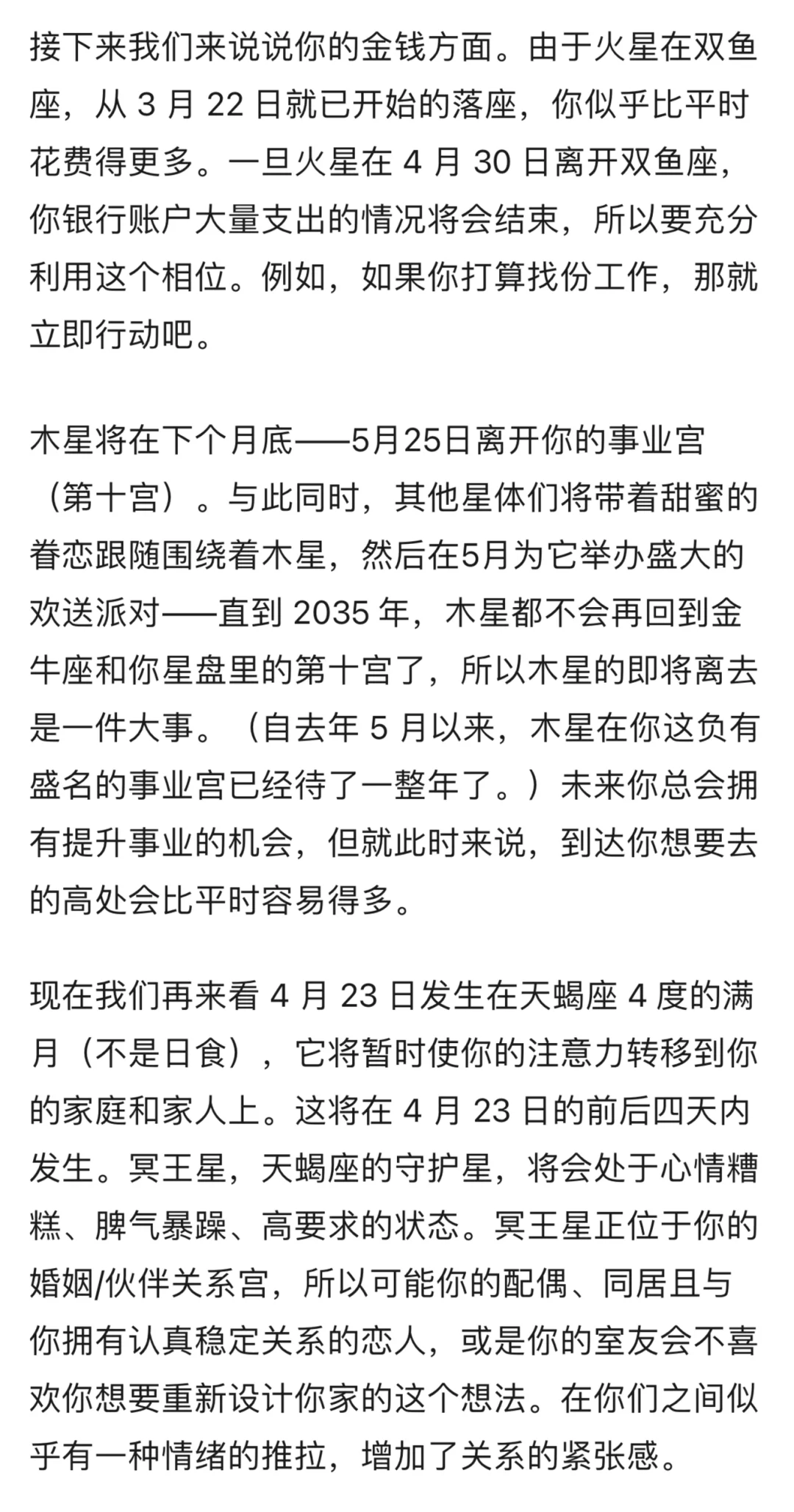 接下来我们来说说你的金钱方面。由于火星在双鱼座，从 3 月 22 日就已开始的落座，你似乎比平时花费得更多。一旦火星在 4 月 30 日离开双鱼座，你银行账户大量支出的情况将会结束，所以要充分利用这个相位。例如，如果你打算找份工作，那就立即行动吧。

木星将在下个月底——5月25日离开你的事业宫（第十宫）。与此同时，其他星体们将带着甜蜜的眷恋跟随围绕着木星，然后在5月为它举办盛大的欢送派对——直到 2035 年，木星都不会再回到金牛座和你星盘里的第十宫了，所以木星的即将离去是一件大事。（自去年 5 月以来，木星在你这负有盛名的事业宫已经待了一整年了。）未来你总会拥有提升事业的机会，但就此时来说，到达你想要去的高处会比平时容易得多。

现在我们再来看 4 月 23 日发生在天蝎座 4 度的满月（不是日食），它将暂时使你的注意力转移到你的家庭和家人上。这将在 4 月 23 日的前后四天内发生。冥王星，天蝎座的守护星，将会处于心情糟糕、脾气暴躁、高要求的状态。冥王星正位于你的婚姻/伙伴关系宫，所以可能你的配偶、同居且与你拥有认真稳定关系的恋人，或是你的室友会不喜欢你想要重新设计你家的这个想法。在你们之间似乎有一种情绪的推拉，增加了关系的紧张感。